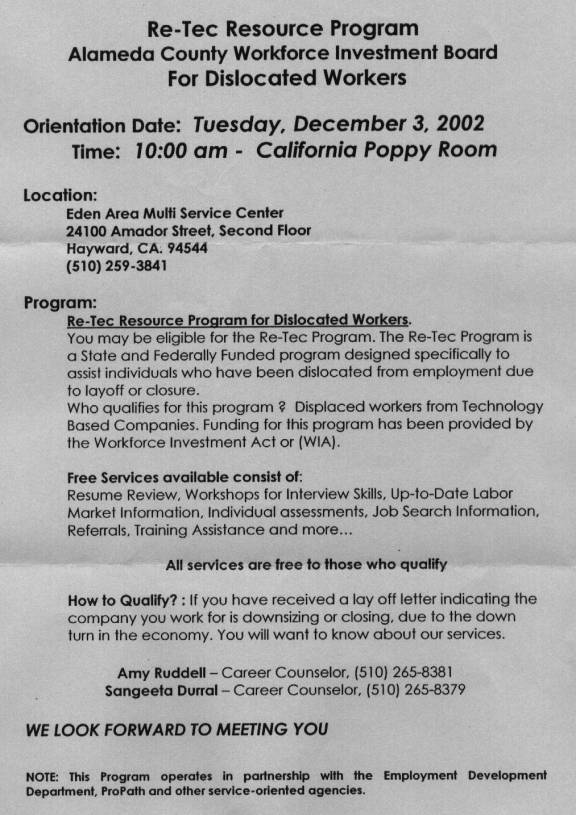 Re-Tec Resource Program
Alameda County Workforce Investment Board
For Dislocated Workers

Orientation Date: Tuesday, December 3, 2002
Time: 10:00 am - California Poppy Room

Location:
Eden Area Multi Service Center
24100 Amador Street, Second Floor
Hayward, CA. 94544
(510) 259-3841

Program:
Re-Tec Resource Program for Dislocated Workers.
You may be eligible for the Re-Tec Program. The Re-Tec Program is a State and Federally Funded program designed specifically to assist individuals who have been dislocated from employment due to layoff or closure.
Who qualifies for this program ? Displaced workers from Technology Based Companies. Funding for this program has been provided by the Workforce Investment Act or (WIA).

Free Services available consist of:
Resume Review, Workshops for Interview Skills, Up-to-Date Labor Market Information, Individual assessments, Job Search Information, Referrals, Training Assistance and more...

All services are free to those who qualify

How to Qualify? : If you have received a lay off letter indicating the company you work for is downsizing or closing, due to the down turn in the economy. You will want to know about our services.

Amy Ruddell – Career Counselor, (510) 265-8381
Sangeeta Durral – Career Counselor, (510) 265-8379

WE LOOK FORWARD TO MEETING YOU

NOTE: This Program operates in partnership with the Employment Development Department, ProPath and other service-oriented agencies.